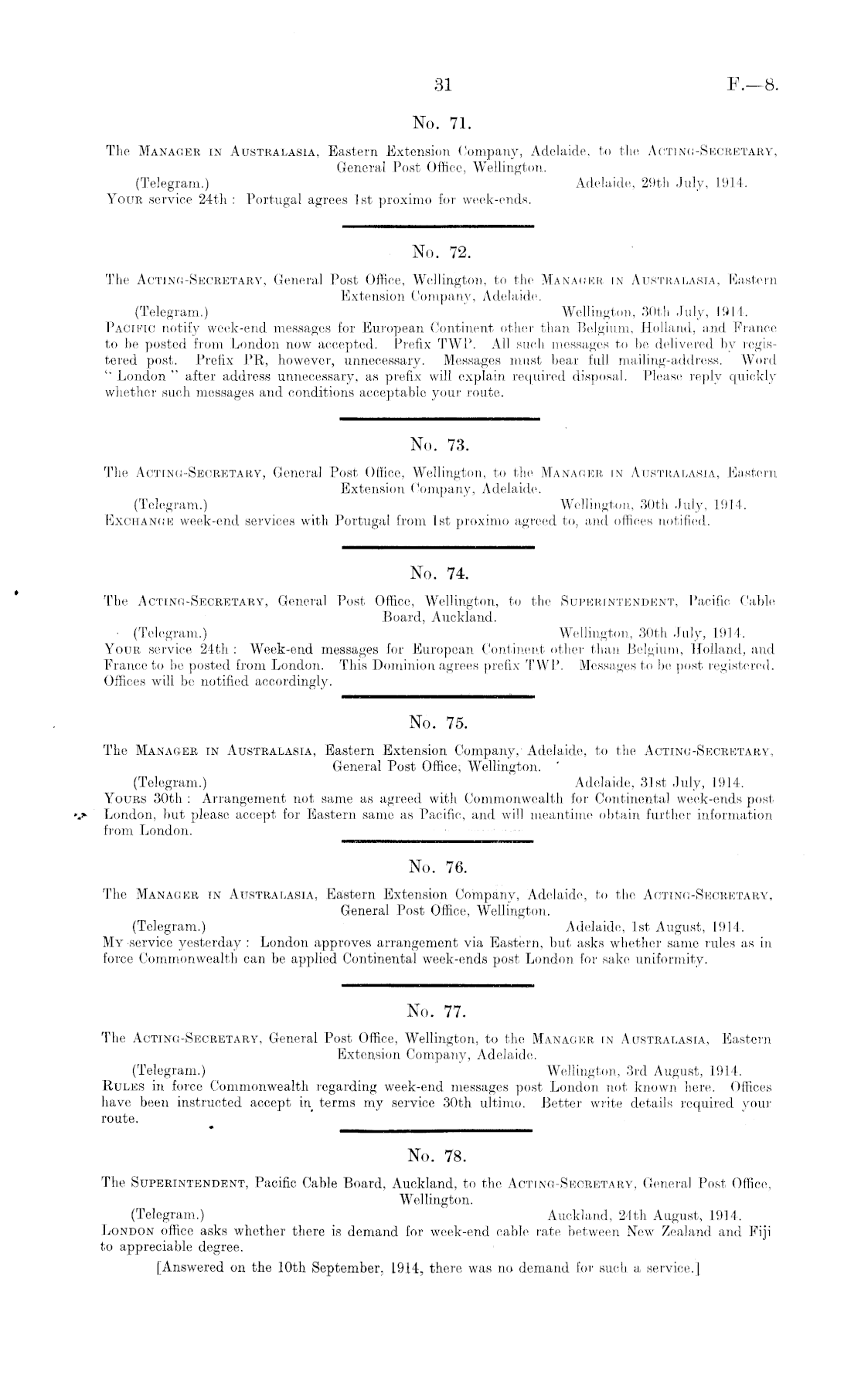 31 F.—8.

No. 71.

The Manager in Australasia, Eastern Extension Company, Adelaide, to the Acting-Secretary, General Post Office, Wellington.

(Telegram.) Adelaide, 29th July, 1914.

Your service 24th: Portugal agrees 1st proximo for week-ends.

No. 72.

The Acting-Secretary, General Post Office, Wellington, to the Manager in Australasia, Eastern Extension Company, Adelaide.

(Telegram.) Wellington, 30th July, 1914.

Pacific notify week-end messages for European Continent other than Belgium, Holland, and France to be posted from London now accepted. Prefix TWP. All such messages to be delivered by registered post. Prefix PR, however, unnecessary. Messages must bear full mailing-address. Word "London" after address unnecessary, as prefix will explain required disposal. Please reply quickly whether such messages and conditions acceptable your route.

No. 73.

The Acting-Secretary, General Post Office, Wellington, to the Manager in Australasia, Eastern Extension Company, Adelaide.

(Telegram.) Wellington, 30th July, 1914.

Exchange week-end services with Portugal from 1st proximo agreed to, and offices notified.

No. 74.

The Acting-Secretary, General Post Office, Wellington, to the Superintendent, Pacific Cable Board, Auckland.

(Telegram.) Wellington, 30th July, 1914.

Your service 24th: Week-end messages for European Continent other than Belgium, Holland, and France to be posted from London. This Dominion agrees prefix TWP. Messages to be post registered. Offices will be notified accordingly.

No. 75.

The Manager in Australasia, Eastern Extension Company, Adelaide, to the Acting-Secretary, General Post Office, Wellington.

(Telegram.) Adelaide, 31st July, 1914.

Yours 30th: Arrangement not same as agreed with Commonwealth for Continental week-ends post London, but please accept for Eastern same as Pacific, and will meantime obtain further information from London.

No. 76.

The Manager in Australasia, Eastern Extension Company, Adelaide, to the Acting-Secretary, General Post Office, Wellington.

(Telegram.) Adelaide, 1st August, 1914.

My service yesterday: London approves arrangement via Eastern, but asks whether same rules as in force Commonwealth can be applied Continental week-ends post London for sake uniformity.

No. 77.

The Acting-Secretary, General Post Office, Wellington, to the Manager in Australasia, Eastern Extension Company, Adelaide.

(Telegram.) Wellington, 3rd August, 1914.

Rules in force Commonwealth regarding week-end messages post London not known here. Offices have been instructed accept in terms my service 30th ultimo. Better write details required your route.

No. 78.

The Superintendent, Pacific Cable Board, Auckland, to the Acting-Secretary, General Post Office, Wellington.

(Telegram.) Auckland, 24th August, 1914.

London office asks whether there is demand for week-end cable rate between New Zealand and Fiji to appreciable degree.

[Answered on the 10th September, 1914, there was no demand for such a service.]